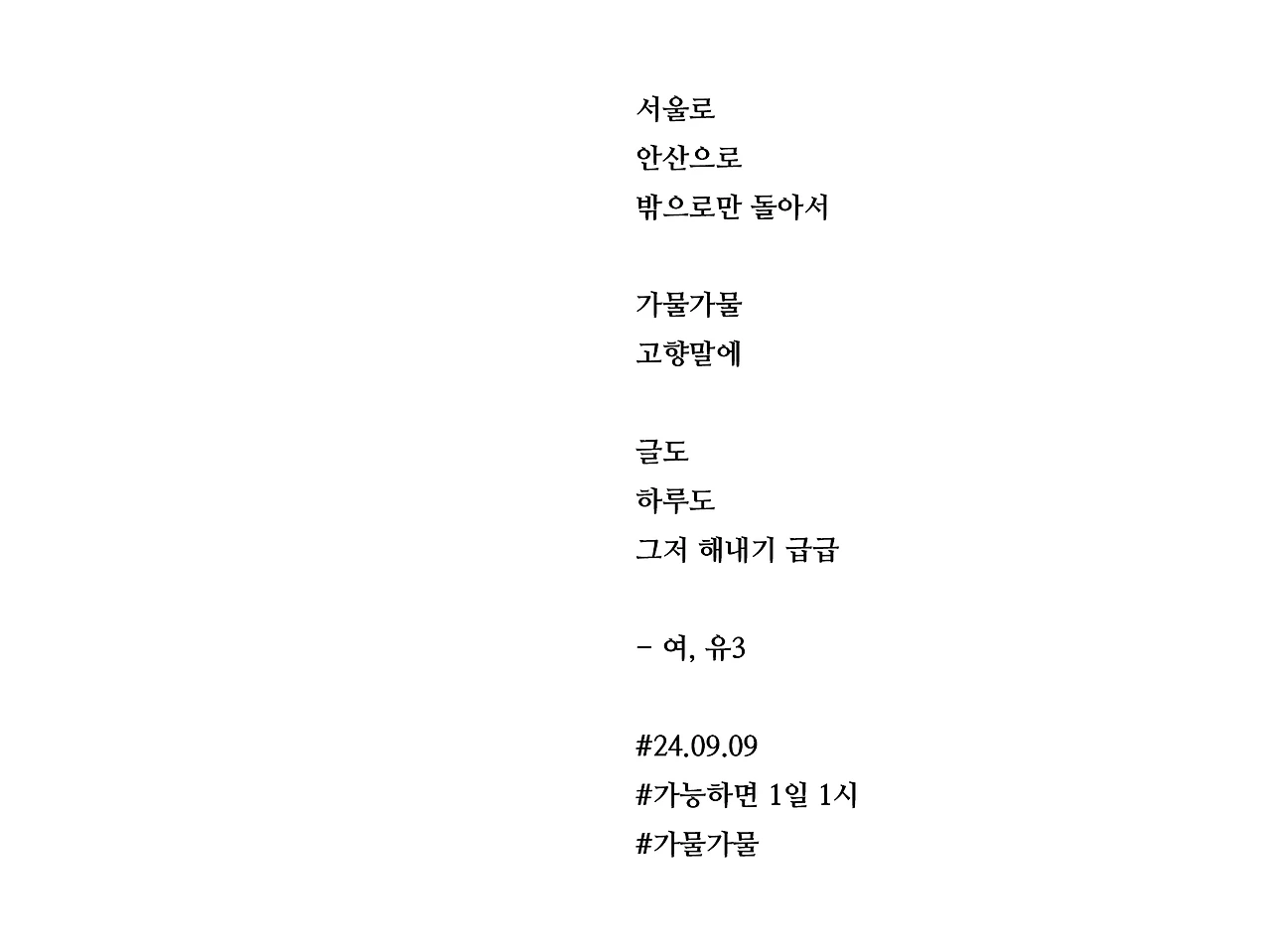 서울로
안산으로
밖으로만 돌아서

가물가물
고향말에

글도
하루도
그저 해내기 급급

- 여, 유3

#24.09.09
#가능하면 1일 1시
#가물가물